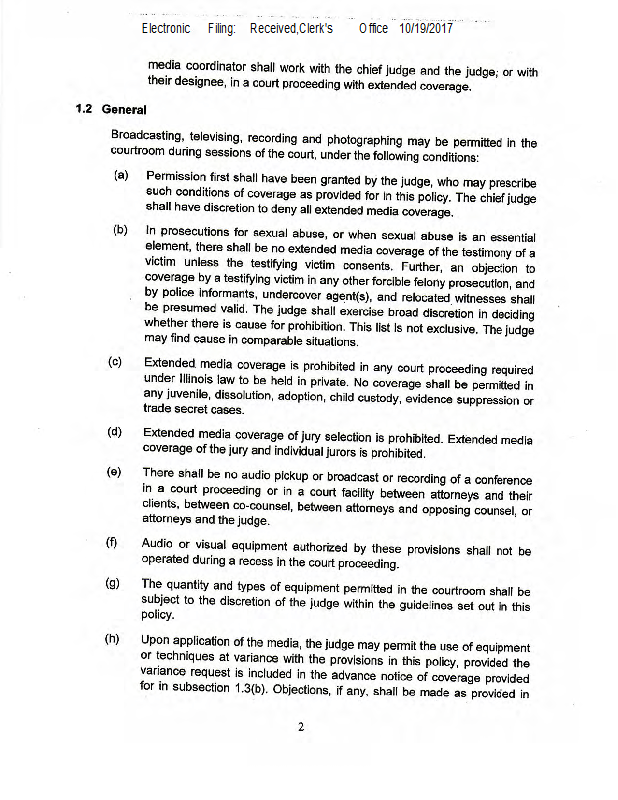 Electronic Filing: Received,Clerk's Office 10/19/2017

media coordinator shall work with the chief judge and the judge, or with their designee, in a court proceeding with extended coverage.

1.2 General

Broadcasting, televising, recording and photographing may be permitted in the courtroom during sessions of the court, under the following conditions:

(a) Permission first shall have been granted by the judge, who may prescribe such conditions of coverage as provided for in this policy. The chief judge shall have discretion to deny all extended media coverage.

(b) In prosecutions for sexual abuse, or when sexual abuse is an essential element, there shall be no extended media coverage of the testimony of a victim unless the testifying victim consents. Further, an objection to coverage by a testifying victim in any other forcible felony prosecution, and by police informants, undercover agent(s), and relocated witnesses shall be presumed valid. The judge shall exercise broad discretion in deciding whether there is cause for prohibition. This list is not exclusive. The judge may find cause in comparable situations.

(c) Extended media coverage is prohibited in any court proceeding required under Illinois law to be held in private. No coverage shall be permitted in any juvenile, dissolution, adoption, child custody, evidence suppression or trade secret cases.

(d) Extended media coverage of jury selection is prohibited. Extended media coverage of the jury and individual jurors is prohibited.

(e) There shall be no audio pickup or broadcast or recording of a conference in a court proceeding or in a court facility between attorneys and their clients, between co-counsel, between attorneys and opposing counsel, or attorneys and the judge.

(f) Audio or visual equipment authorized by these provisions shall not be operated during a recess in the court proceeding.

(g) The quantity and types of equipment permitted in the courtroom shall be subject to the discretion of the judge within the guidelines set out in this policy.

(h) Upon application of the media, the judge may permit the use of equipment or techniques at variance with the provisions in this policy, provided the variance request is included in the advance notice of coverage provided for in subsection 1.3(b). Objections, if any, shall be made as provided in

2